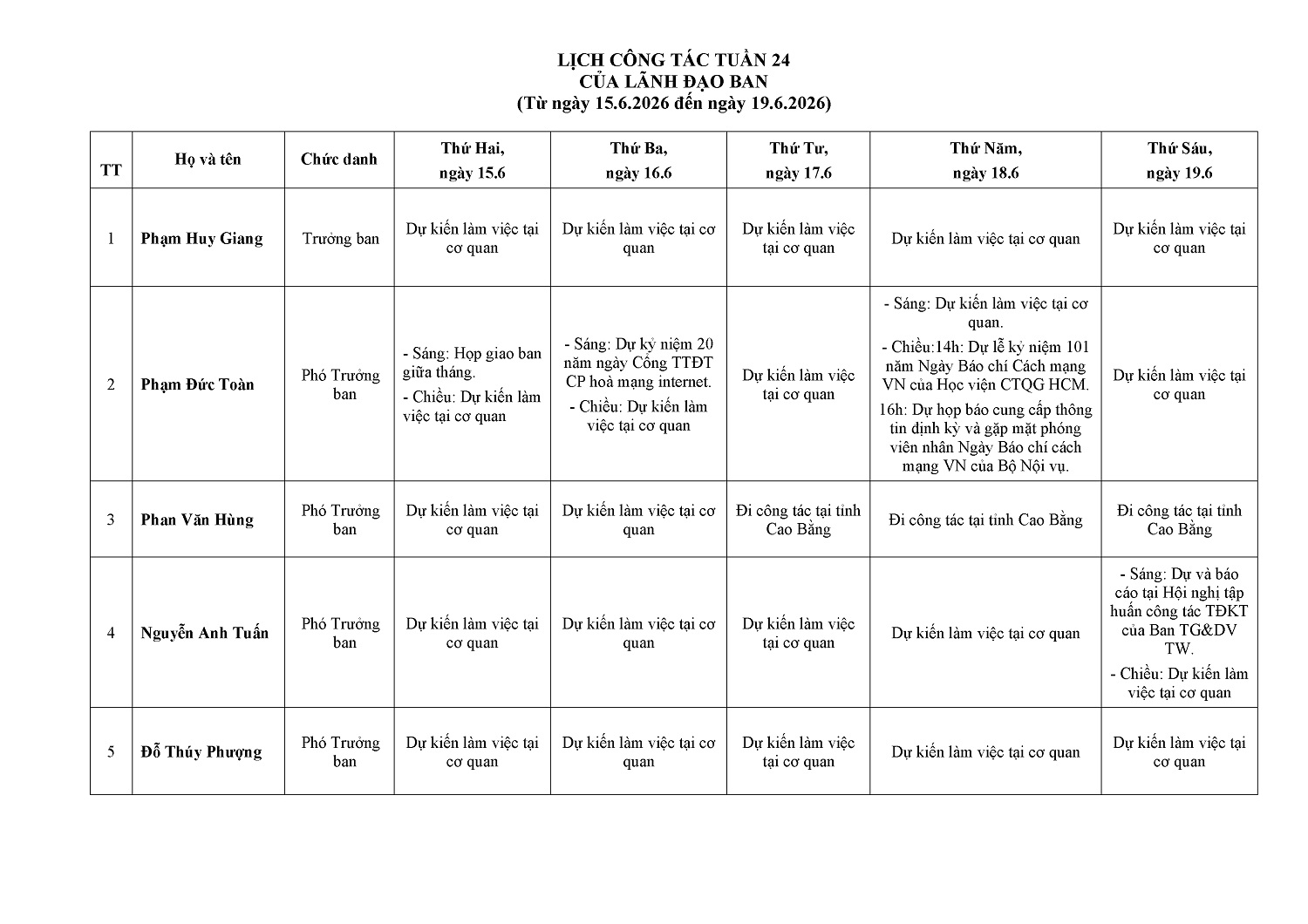 LỊCH CÔNG TÁC TUẦN 24
CỦA LÃNH ĐẠO BAN
(Từ ngày 15.6.2026 đến ngày 19.6.2026)

| TT | Họ và tên | Chức danh | Thứ Hai, ngày 15.6 | Thứ Ba, ngày 16.6 | Thứ Tư, ngày 17.6 | Thứ Năm, ngày 18.6 | Thứ Sáu, ngày 19.6 |
|---|---|---|---|---|---|---|---|
| 1 | Phạm Huy Giang | Trưởng ban | Dự kiến làm việc tại cơ quan | Dự kiến làm việc tại cơ quan | Dự kiến làm việc tại cơ quan | Dự kiến làm việc tại cơ quan | Dự kiến làm việc tại cơ quan |
| 2 | Phạm Đức Toàn | Phó Trưởng ban | - Sáng: Họp giao ban giữa tháng. - Chiều: Dự kiến làm việc tại cơ quan | - Sáng: Dự kỷ niệm 20 năm ngày Cổng TTĐT CP hoà mạng internet. - Chiều: Dự kiến làm việc tại cơ quan | Dự kiến làm việc tại cơ quan | - Sáng: Dự kiến làm việc tại cơ quan. - Chiều:14h: Dự lễ kỷ niệm 101 năm Ngày Báo chí Cách mạng VN của Học viện CTQG HCM. 16h: Dự họp báo cung cấp thông tin định kỳ và gặp mặt phóng viên nhân Ngày Báo chí cách mạng VN của Bộ Nội vụ. | Dự kiến làm việc tại cơ quan |
| 3 | Phan Văn Hùng | Phó Trưởng ban | Dự kiến làm việc tại cơ quan | Dự kiến làm việc tại cơ quan | Đi công tác tại tỉnh Cao Bằng | Đi công tác tại tỉnh Cao Bằng | Đi công tác tại tỉnh Cao Bằng |
| 4 | Nguyễn Anh Tuấn | Phó Trưởng ban | Dự kiến làm việc tại cơ quan | Dự kiến làm việc tại cơ quan | Dự kiến làm việc tại cơ quan | Dự kiến làm việc tại cơ quan | - Sáng: Dự và báo cáo tại Hội nghị tập huấn công tác TĐKT của Ban TG&DV TW. - Chiều: Dự kiến làm việc tại cơ quan |
| 5 | Đỗ Thúy Phượng | Phó Trưởng ban | Dự kiến làm việc tại cơ quan | Dự kiến làm việc tại cơ quan | Dự kiến làm việc tại cơ quan | Dự kiến làm việc tại cơ quan | Dự kiến làm việc tại cơ quan |